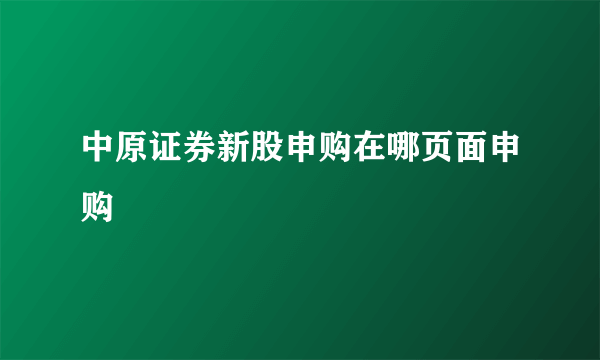 中原证券新股申购在哪页面申购